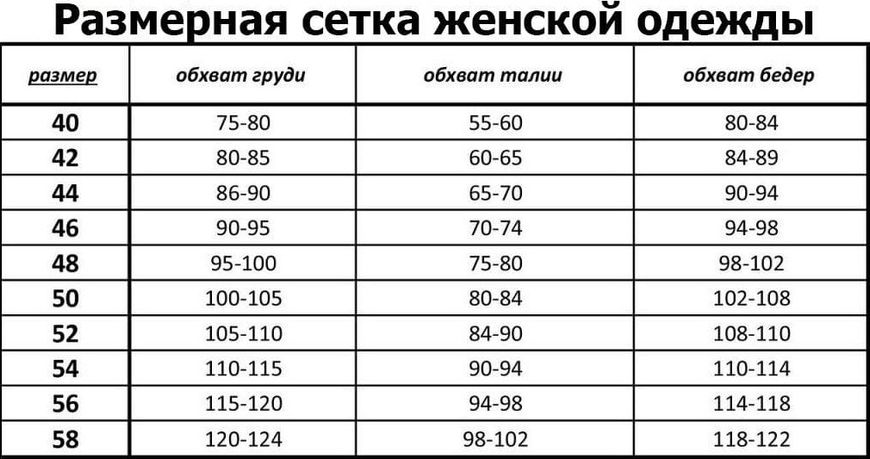 Размерная сетка женской одежды

| размер | обхват груди | обхват талии | обхват бедер |
|---|---|---|---|
| 40 | 75-80 | 55-60 | 80-84 |
| 42 | 80-85 | 60-65 | 84-89 |
| 44 | 86-90 | 65-70 | 90-94 |
| 46 | 90-95 | 70-74 | 94-98 |
| 48 | 95-100 | 75-80 | 98-102 |
| 50 | 100-105 | 80-84 | 102-108 |
| 52 | 105-110 | 84-90 | 108-110 |
| 54 | 110-115 | 90-94 | 110-114 |
| 56 | 115-120 | 94-98 | 114-118 |
| 58 | 120-124 | 98-102 | 118-122 |